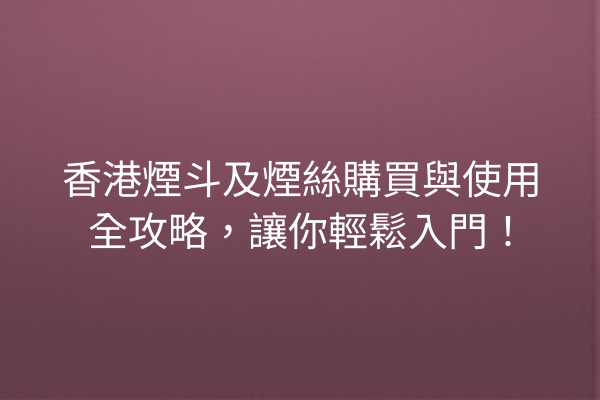 香港煙斗及煙絲購買與使用全攻略，讓你輕鬆入門！